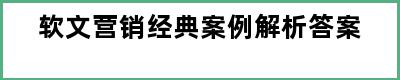 软文营销经典案例解析答案